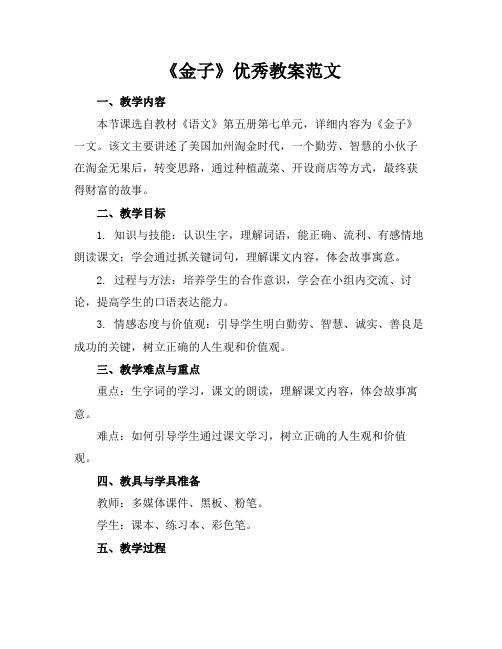 《金子》优秀教案范文

一、教学内容

本节课选自教材《语文》第五册第七单元，详细内容为《金子》一文。该文主要讲述了美国加州淘金时代，一个勤劳、智慧的小伙子在淘金无果后，转变思路，通过种植蔬菜、开设商店等方式，最终获得财富的故事。

二、教学目标

1. 知识与技能：认识生字，理解词语，能正确、流利、有感情地朗读课文；学会通过抓关键词句，理解课文内容，体会故事寓意。

2. 过程与方法：培养学生的合作意识，学会在小组内交流、讨论，提高学生的口语表达能力。

3. 情感态度与价值观：引导学生明白勤劳、智慧、诚实、善良是成功的关键，树立正确的人生观和价值观。

三、教学难点与重点

重点：生字词的学习，课文的朗读，理解课文内容，体会故事寓意。

难点：如何引导学生通过课文学习，树立正确的人生观和价值观。

四、教具与学具准备

教师：多媒体课件、黑板、粉笔。

学生：课本、练习本、彩色笔。

五、教学过程